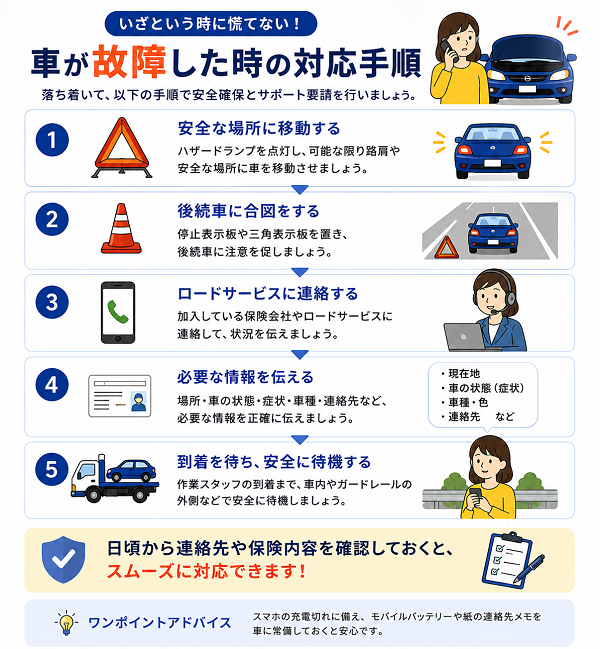 いざという時に慌てない！

車が故障した時の対応手順

落ち着いて、以下の手順で安全確保とサポート要請を行いましょう。

1

安全な場所に移動する

ハザードランプを点灯し、可能な限り路肩や安全な場所に車を移動させましょう。

2

後続車に合図をする

停止表示板や三角表示板を置き、後続車に注意を促しましょう。

3

ロードサービスに連絡する

加入している保険会社やロードサービスに連絡して、状況を伝えましょう。

4

必要な情報を伝える

場所・車の状態・症状・車種・連絡先など、必要な情報を正確に伝えましょう。

・現在地
・車の状態（症状）
・車種・色
・連絡先　など

5

到着を待ち、安全に待機する

作業スタッフの到着まで、車内やガードレールの外側などで安全に待機しましょう。

日頃から連絡先や保険内容を確認しておくと、スムーズに対応できます！

ワンポイントアドバイス

スマホの充電切れに備え、モバイルバッテリーや紙の連絡先メモを車に常備しておくと安心です。